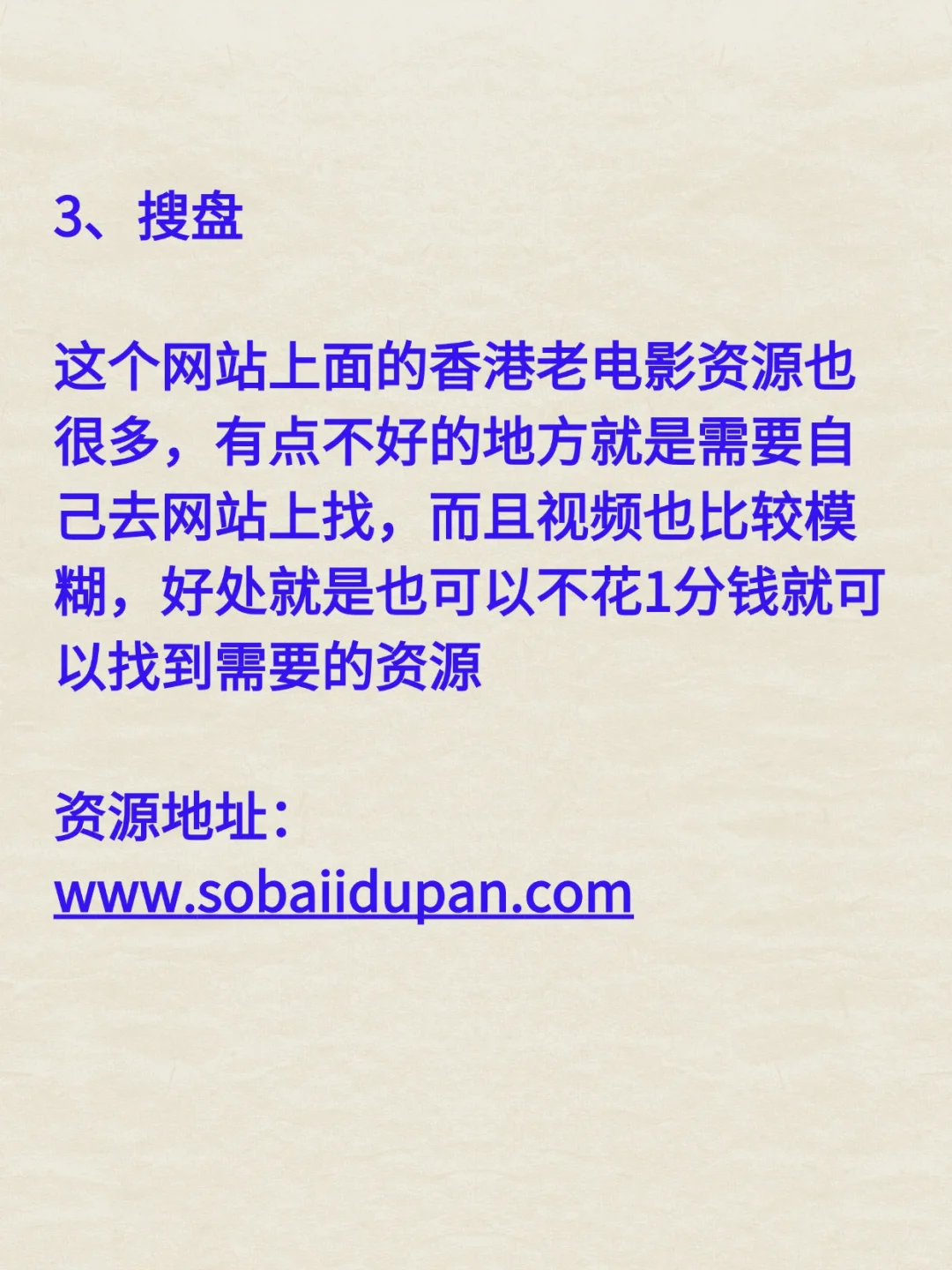 3、搜盘

这个网站上面的香港老电影资源也很多，有点不好的地方就是需要自己去网站上找，而且视频也比较模糊，好处就是也可以不花1分钱就可以找到需要的资源

资源地址：
www.sobaiidupan.com